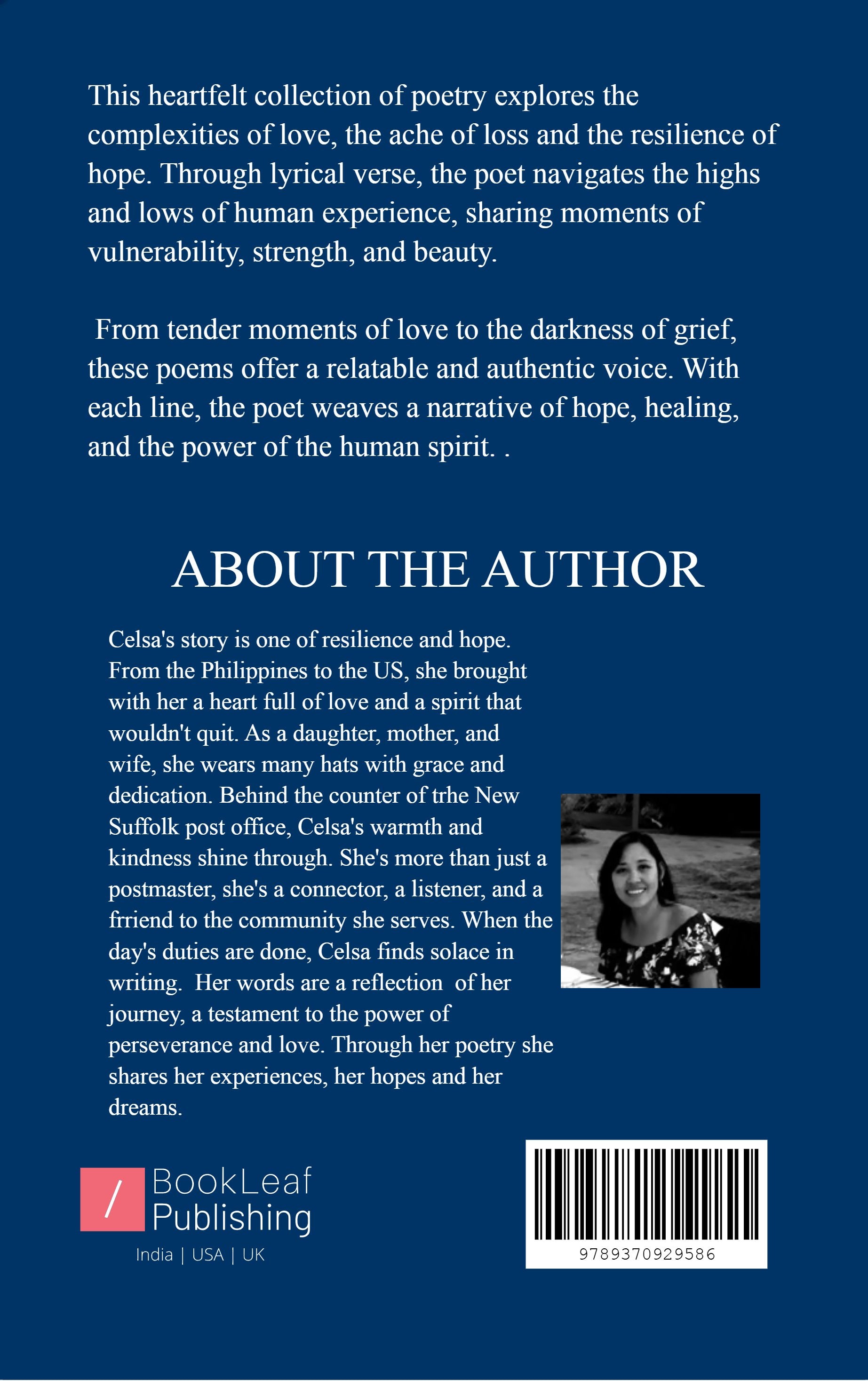 This heartfelt collection of poetry explores the complexities of love, the ache of loss and the resilience of hope. Through lyrical verse, the poet navigates the highs and lows of human experience, sharing moments of vulnerability, strength, and beauty.

From tender moments of love to the darkness of grief, these poems offer a relatable and authentic voice. With each line, the poet weaves a narrative of hope, healing, and the power of the human spirit. .

ABOUT THE AUTHOR

Celsa's story is one of resilience and hope. From the Philippines to the US, she brought with her a heart full of love and a spirit that wouldn't quit. As a daughter, mother, and wife, she wears many hats with grace and dedication. Behind the counter of trhe New Suffolk post office, Celsa's warmth and kindness shine through. She's more than just a postmaster, she's a connector, a listener, and a frriend to the community she serves. When the day's duties are done, Celsa finds solace in writing. Her words are a reflection of her journey, a testament to the power of perseverance and love. Through her poetry she shares her experiences, her hopes and her dreams.

/ BookLeaf Publishing
India | USA | UK

9789370929586